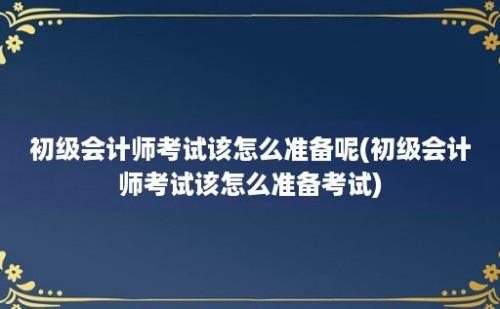 初级会计师考试该怎么准备呢(初级会计师考试该怎么准备考试)